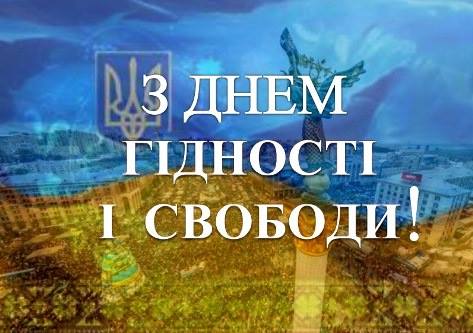 З ДНЕМ ГІДНОСТІ І СВОБОДИ!